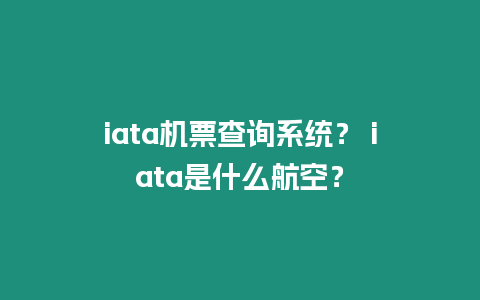 iata机票查询系统？ iata是什么航空？